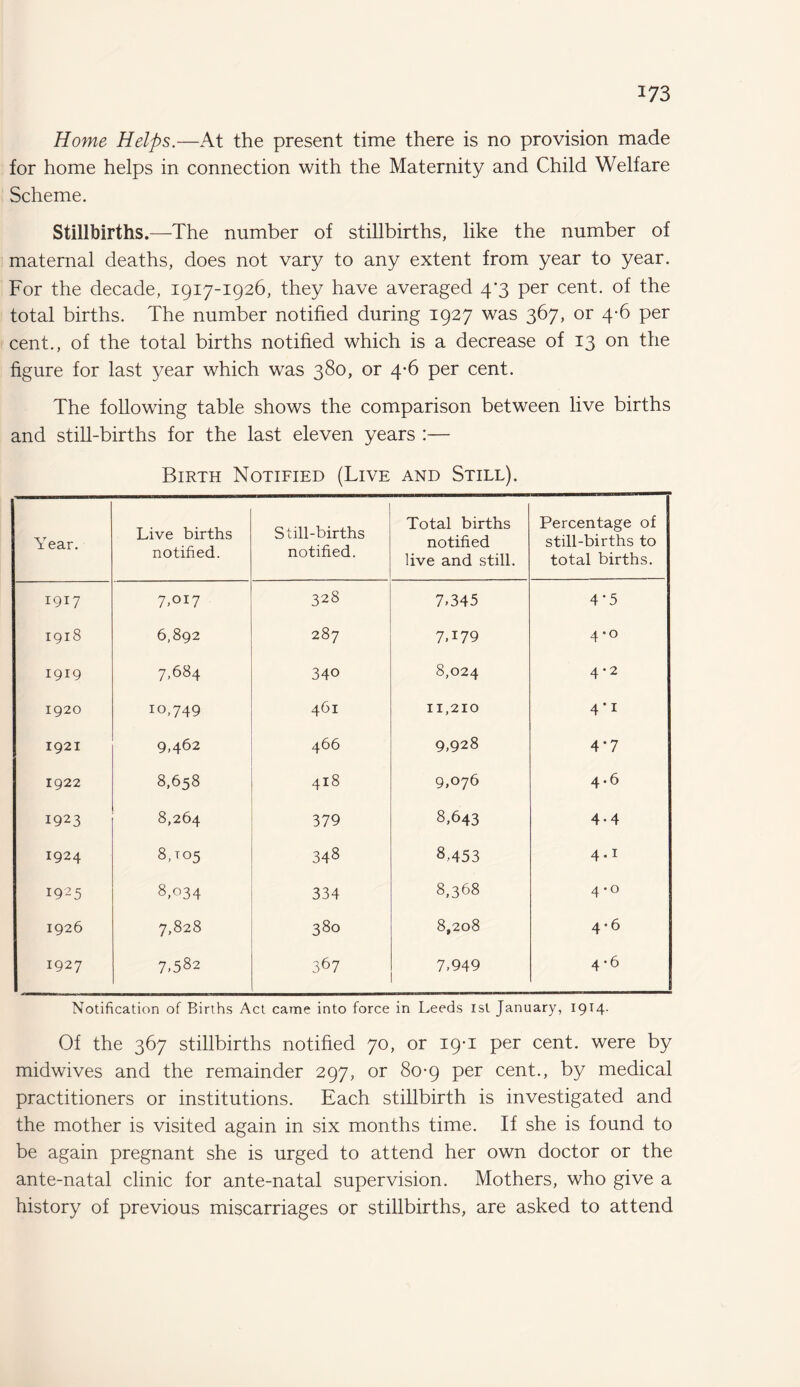 173

Home Helps.—At the present time there is no provision made for home helps in connection with the Maternity and Child Welfare Scheme.

Stillbirths.—The number of stillbirths, like the number of maternal deaths, does not vary to any extent from year to year. For the decade, 1917-1926, they have averaged 4·3 per cent. of the total births. The number notified during 1927 was 367, or 4·6 per cent., of the total births notified which is a decrease of 13 on the figure for last year which was 380, or 4·6 per cent.

The following table shows the comparison between live births and still-births for the last eleven years :—

Birth Notified (Live and Still).

| Year. | Live births notified. | Still-births notified. | Total births notified live and still. | Percentage of still-births to total births. |
|---|---|---|---|---|
| 1917 | 7,017 | 328 | 7,345 | 4·5 |
| 1918 | 6,892 | 287 | 7,179 | 4·0 |
| 1919 | 7,684 | 340 | 8,024 | 4·2 |
| 1920 | 10,749 | 461 | 11,210 | 4·1 |
| 1921 | 9,462 | 466 | 9,928 | 4·7 |
| 1922 | 8,658 | 418 | 9,076 | 4·6 |
| 1923 | 8,264 | 379 | 8,643 | 4·4 |
| 1924 | 8,105 | 348 | 8,453 | 4·1 |
| 1925 | 8,034 | 334 | 8,368 | 4·0 |
| 1926 | 7,828 | 380 | 8,208 | 4·6 |
| 1927 | 7,582 | 367 | 7,949 | 4·6 |

Notification of Births Act came into force in Leeds 1st January, 1914.

Of the 367 stillbirths notified 70, or 19·1 per cent. were by midwives and the remainder 297, or 80·9 per cent., by medical practitioners or institutions. Each stillbirth is investigated and the mother is visited again in six months time. If she is found to be again pregnant she is urged to attend her own doctor or the ante-natal clinic for ante-natal supervision. Mothers, who give a history of previous miscarriages or stillbirths, are asked to attend